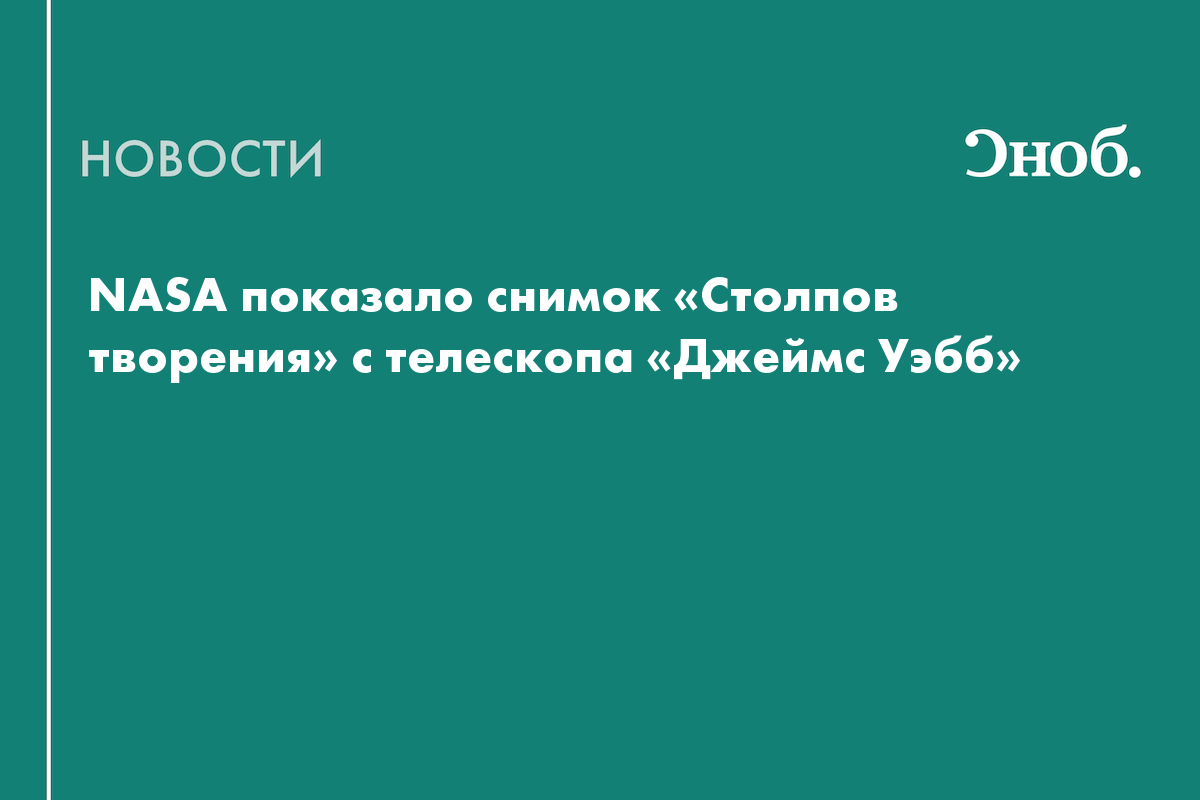 НОВОСТИ

Сноб.

NASA показало снимок «Столпов творения» с телескопа «Джеймс Уэбб»